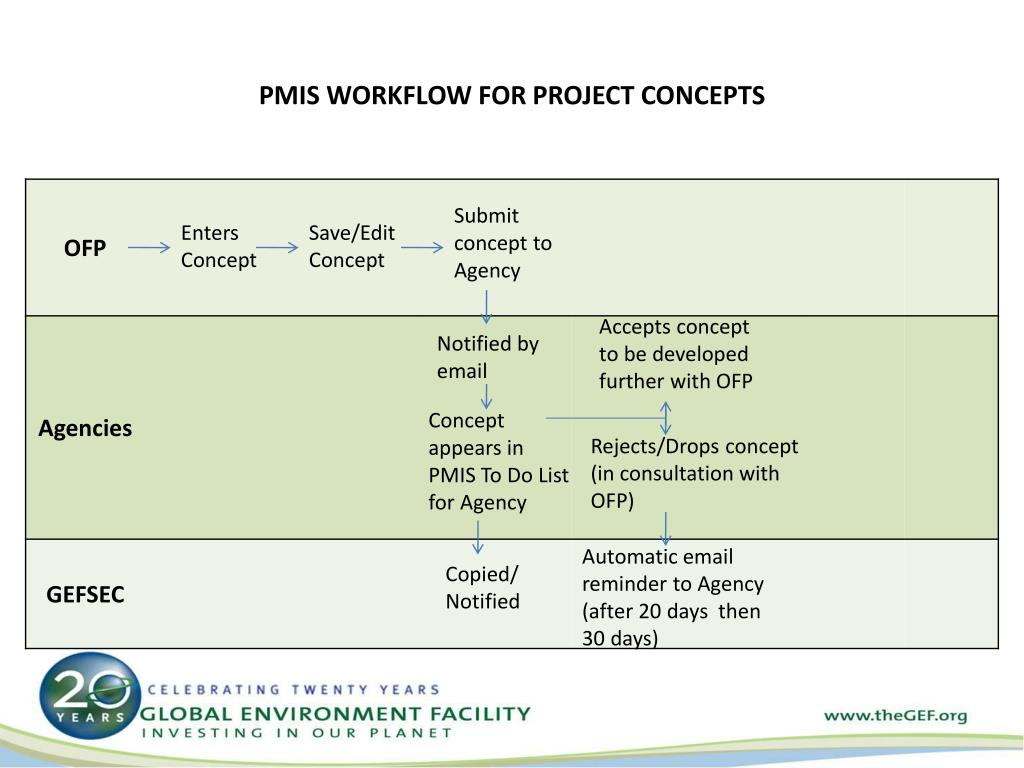 PMIS WORKFLOW FOR PROJECT CONCEPTS

OFP

Enters Concept

Save/Edit Concept

Submit concept to Agency

Agencies

Notified by email

Concept appears in PMIS To Do List for Agency

Accepts concept to be developed further with OFP

Rejects/Drops concept (in consultation with OFP)

GEFSEC

Copied/ Notified

Automatic email reminder to Agency (after 20 days then 30 days)

20 YEARS

CELEBRATING TWENTY YEARS

GLOBAL ENVIRONMENT FACILITY

INVESTING IN OUR PLANET

www.theGEF.org